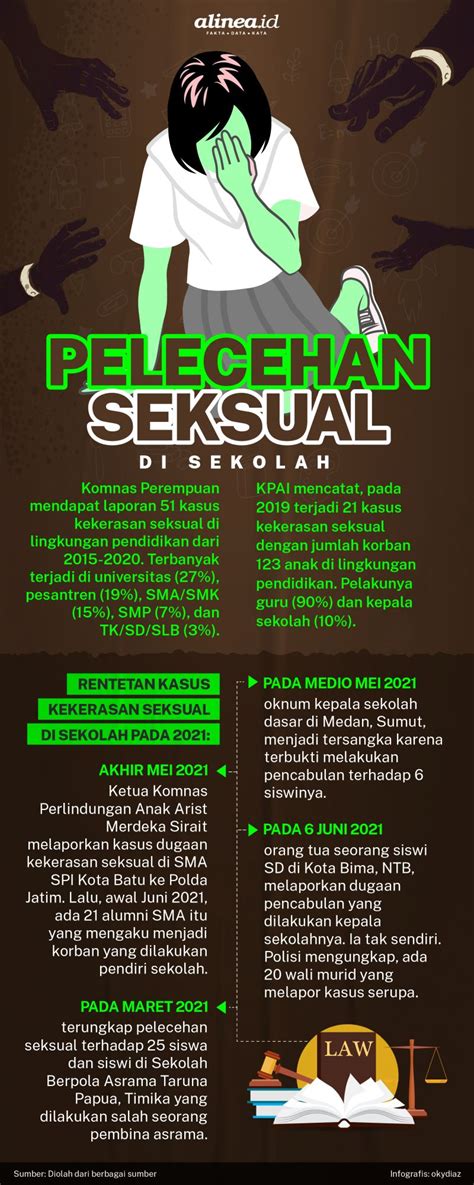 alinea.id
FAKTA • DATA • KATA

PELECEHAN SEKSUAL
DI SEKOLAH

Komnas Perempuan mendapat laporan 51 kasus kekerasan seksual di lingkungan pendidikan dari 2015-2020. Terbanyak terjadi di universitas (27%), pesantren (19%), SMA/SMK (15%), SMP (7%), dan TK/SD/SLB (3%).

KPAI mencatat, pada 2019 terjadi 21 kasus kekerasan seksual dengan jumlah korban 123 anak di lingkungan pendidikan. Pelakunya guru (90%) dan kepala sekolah (10%).

RENTETAN KASUS KEKERASAN SEKSUAL DI SEKOLAH PADA 2021:

AKHIR MEI 2021
Ketua Komnas Perlindungan Anak Arist Merdeka Sirait melaporkan kasus dugaan kekerasan seksual di SMA SPI Kota Batu ke Polda Jatim. Lalu, awal Juni 2021, ada 21 alumni SMA itu yang mengaku menjadi korban yang dilakukan pendiri sekolah.

PADA MARET 2021
terungkap pelecehan seksual terhadap 25 siswa dan siswi di Sekolah Berpola Asrama Taruna Papua, Timika yang dilakukan salah seorang pembina asrama.

PADA MEDIO MEI 2021
oknum kepala sekolah dasar di Medan, Sumut, menjadi tersangka karena terbukti melakukan pencabulan terhadap 6 siswinya.

PADA 6 JUNI 2021
orang tua seorang siswi SD di Kota Bima, NTB, melaporkan dugaan pencabulan yang dilakukan kepala sekolahnya. Ia tak sendiri. Polisi mengungkap, ada 20 wali murid yang melapor kasus serupa.

LAW

Sumber: Diolah dari berbagai sumber
Infografis: okydiaz